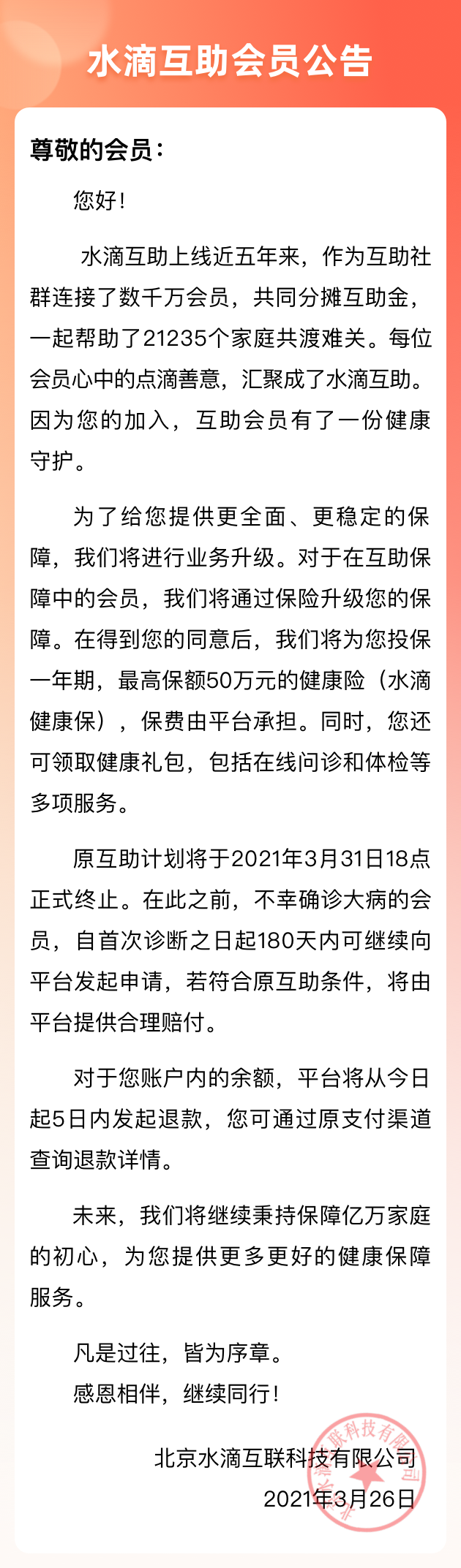 水滴互助会员公告

尊敬的会员：

您好！

水滴互助上线近五年来，作为互助社群连接了数千万会员，共同分摊互助金，一起帮助了21235个家庭共渡难关。每位会员心中的点滴善意，汇聚成了水滴互助。因为您的加入，互助会员有了一份健康守护。

为了给您提供更全面、更稳定的保障，我们将进行业务升级。对于在互助保障中的会员，我们将通过保险升级您的保障。在得到您的同意后，我们将为您投保一年期，最高保额50万元的健康险（水滴健康保），保费由平台承担。同时，您还可领取健康礼包，包括在线问诊和体检等多项服务。

原互助计划将于2021年3月31日18点正式终止。在此之前，不幸确诊大病的会员，自首次诊断之日起180天内可继续向平台发起申请，若符合原互助条件，将由平台提供合理赔付。

对于您账户内的余额，平台将从今日起5日内发起退款，您可通过原支付渠道查询退款详情。

未来，我们将继续秉持保障亿万家庭的初心，为您提供更多更好的健康保障服务。

凡是过往，皆为序章。
感恩相伴，继续同行！

北京水滴互联科技有限公司
2021年3月26日

北京水滴互联科技有限公司